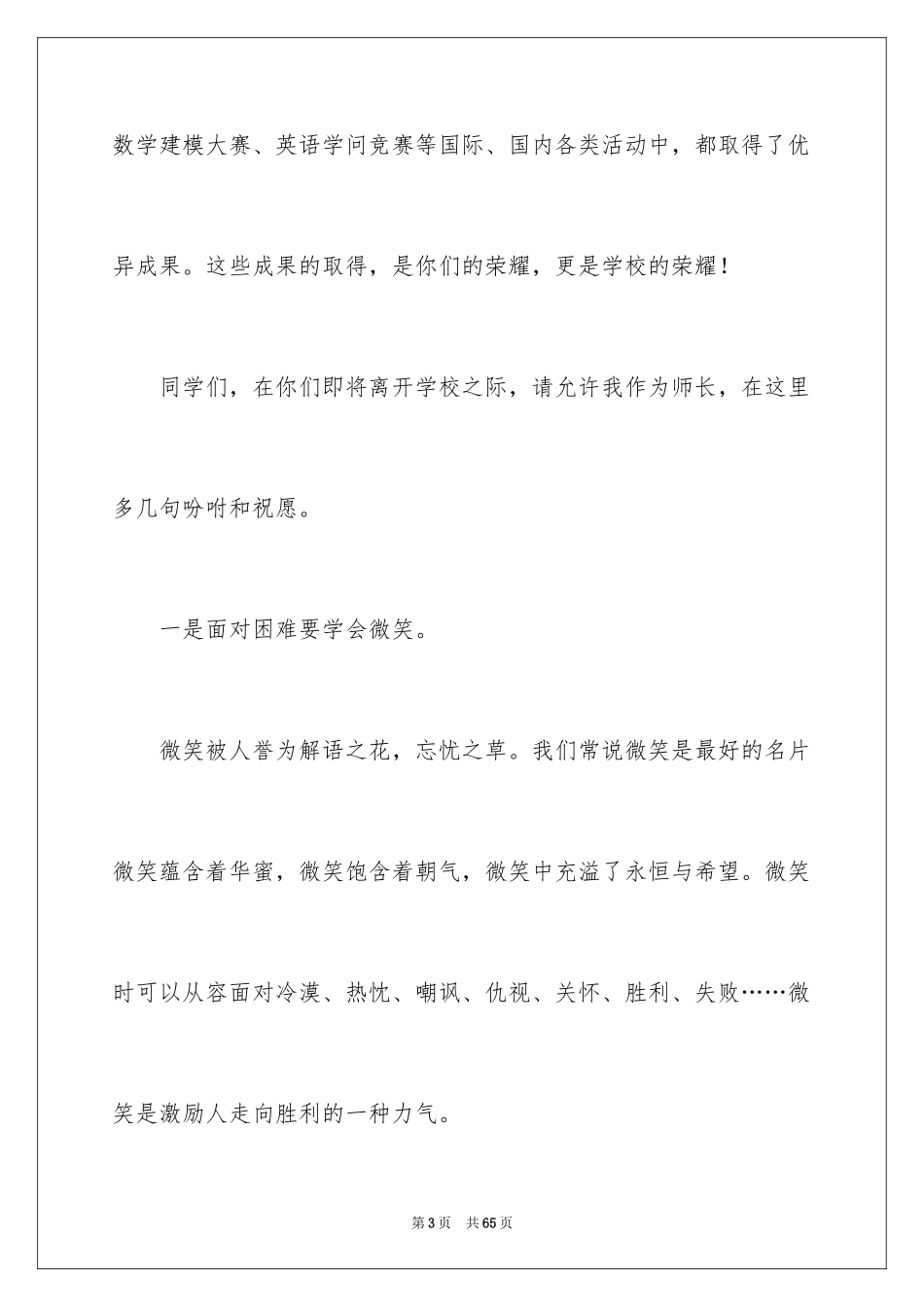 数学建模大赛、英语学问竞赛等国际、国内各类活动中，都取得了优异成果。这些成果的取得，是你们的荣耀，更是学校的荣耀！

同学们，在你们即将离开学校之际，请允许我作为师长，在这里多几句吩咐和祝愿。

一是面对困难要学会微笑。

微笑被人誉为解语之花，忘忧之草。我们常说微笑是最好的名片微笑蕴含着华蜜，微笑饱含着朝气，微笑中充溢了永恒与希望。微笑时可以从容面对冷漠、热忱、嘲讽、仇视、关怀、胜利、失败……微笑是激励人走向胜利的一种力气。

第3页　共65页